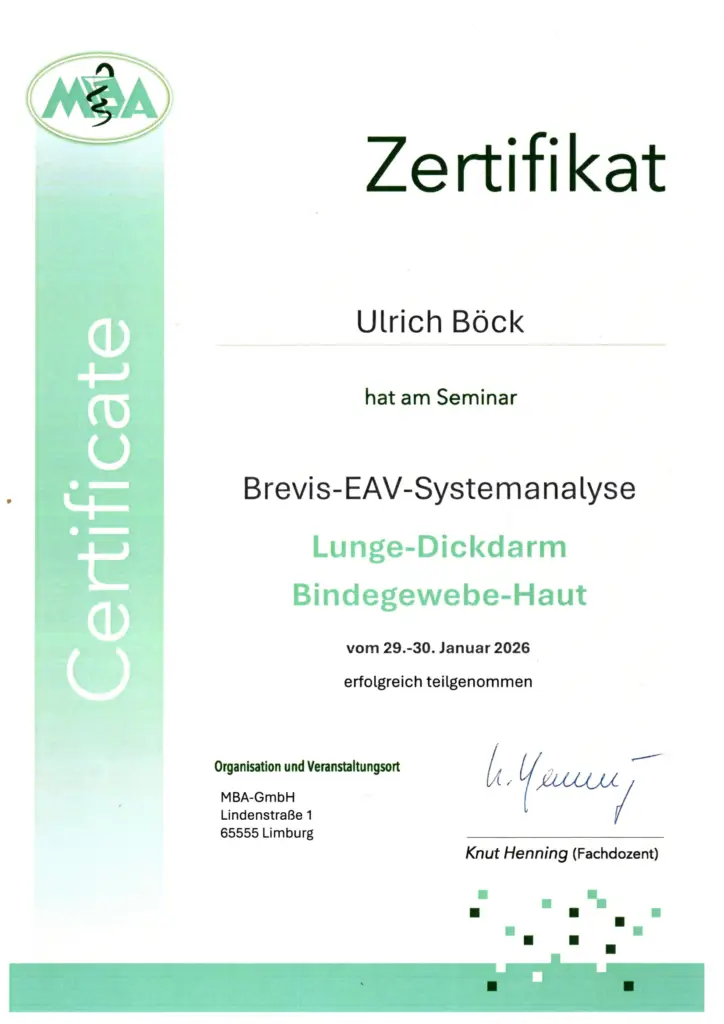 MBA

Certificate

Zertifikat

Ulrich Böck

hat am Seminar

Brevis-EAV-Systemanalyse

Lunge-Dickdarm
Bindegewebe-Haut

vom 29.-30. Januar 2026

erfolgreich teilgenommen

Organisation und Veranstaltungsort

MBA-GmbH
Lindenstraße 1
65555 Limburg

K. Henning

Knut Henning (Fachdozent)